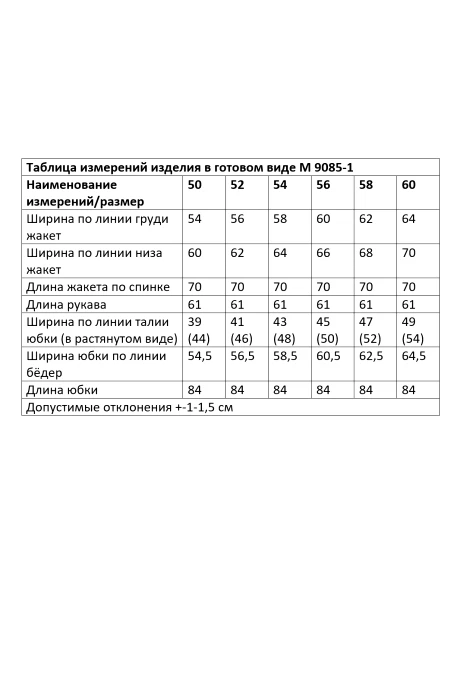 Таблица измерений изделия в готовом виде М 9085-1

| Наименование измерений/размер | 50 | 52 | 54 | 56 | 58 | 60 |
|---|---|---|---|---|---|---|
| Ширина по линии груди жакет | 54 | 56 | 58 | 60 | 62 | 64 |
| Ширина по линии низа жакет | 60 | 62 | 64 | 66 | 68 | 70 |
| Длина жакета по спинке | 70 | 70 | 70 | 70 | 70 | 70 |
| Длина рукава | 61 | 61 | 61 | 61 | 61 | 61 |
| Ширина по линии талии юбки (в растянутом виде) | 39 (44) | 41 (46) | 43 (48) | 45 (50) | 47 (52) | 49 (54) |
| Ширина юбки по линии бёдер | 54,5 | 56,5 | 58,5 | 60,5 | 62,5 | 64,5 |
| Длина юбки | 84 | 84 | 84 | 84 | 84 | 84 |

Допустимые отклонения +-1-1,5 см